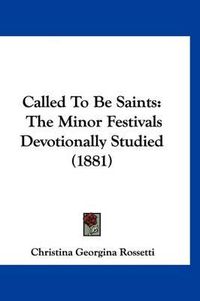 Called To Be Saints: The Minor Festivals Devotionally Studied (1881)

Christina Georgina Rossetti